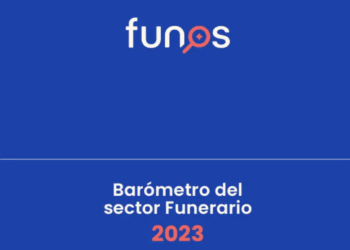 funos

Barómetro del sector Funerario
2023